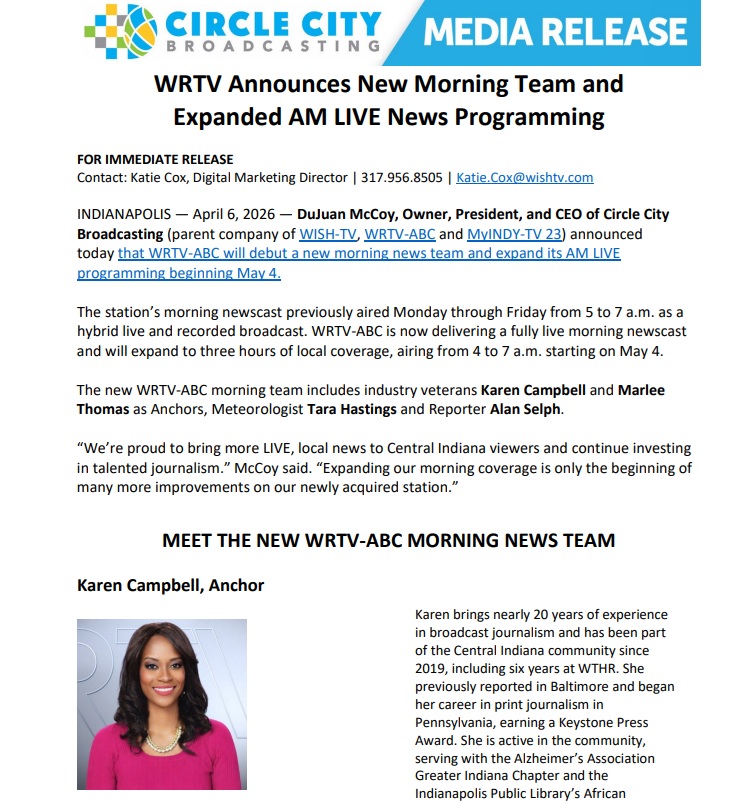 CIRCLE CITY BROADCASTING

MEDIA RELEASE

WRTV Announces New Morning Team and Expanded AM LIVE News Programming

FOR IMMEDIATE RELEASE
Contact: Katie Cox, Digital Marketing Director | 317.956.8505 | Katie.Cox@wishtv.com

INDIANAPOLIS — April 6, 2026 — DuJuan McCoy, Owner, President, and CEO of Circle City Broadcasting (parent company of WISH-TV, WRTV-ABC and MyINDY-TV 23) announced today that WRTV-ABC will debut a new morning news team and expand its AM LIVE programming beginning May 4.

The station's morning newscast previously aired Monday through Friday from 5 to 7 a.m. as a hybrid live and recorded broadcast. WRTV-ABC is now delivering a fully live morning newscast and will expand to three hours of local coverage, airing from 4 to 7 a.m. starting on May 4.

The new WRTV-ABC morning team includes industry veterans Karen Campbell and Marlee Thomas as Anchors, Meteorologist Tara Hastings and Reporter Alan Selph.

"We're proud to bring more LIVE, local news to Central Indiana viewers and continue investing in talented journalism." McCoy said. "Expanding our morning coverage is only the beginning of many more improvements on our newly acquired station."

MEET THE NEW WRTV-ABC MORNING NEWS TEAM

Karen Campbell, Anchor

Karen brings nearly 20 years of experience in broadcast journalism and has been part of the Central Indiana community since 2019, including six years at WTHR. She previously reported in Baltimore and began her career in print journalism in Pennsylvania, earning a Keystone Press Award. She is active in the community, serving with the Alzheimer's Association Greater Indiana Chapter and the Indianapolis Public Library's African